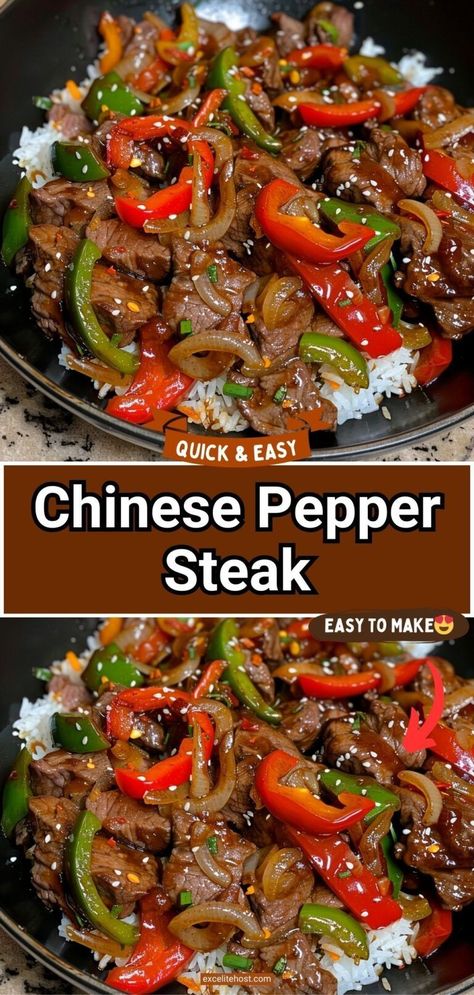 QUICK & EASY

Chinese Pepper Steak

EASY TO MAKE😍

excelitehost.com